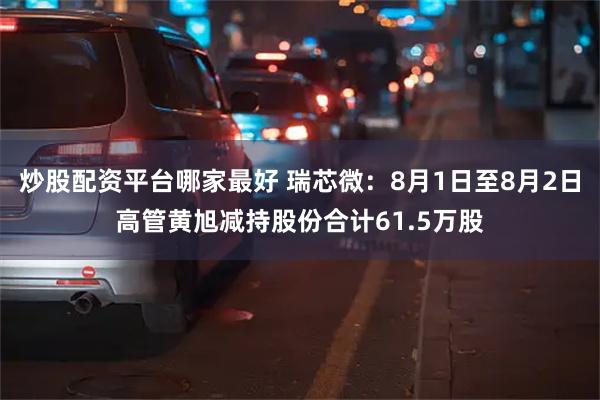 炒股配资平台哪家最好 瑞芯微：8月1日至8月2日高管黄旭减持股份合计61.5万股